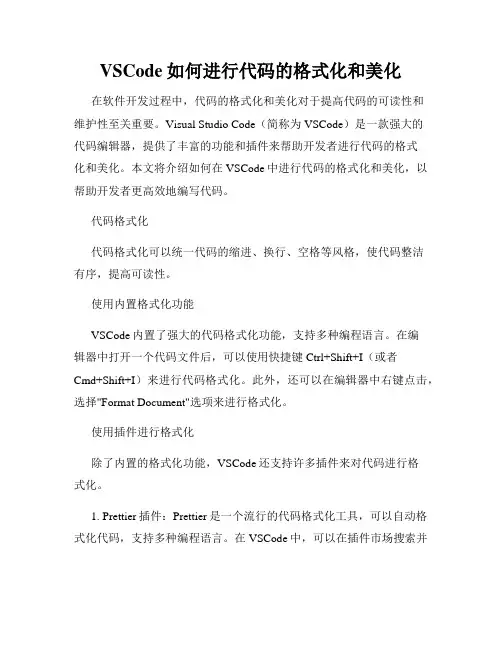 VSCode 如何进行代码的格式化和美化

在软件开发过程中，代码的格式化和美化对于提高代码的可读性和维护性至关重要。Visual Studio Code（简称为 VSCode）是一款强大的代码编辑器，提供了丰富的功能和插件来帮助开发者进行代码的格式化和美化。本文将介绍如何在 VSCode 中进行代码的格式化和美化，以帮助开发者更高效地编写代码。

代码格式化

代码格式化可以统一代码的缩进、换行、空格等风格，使代码整洁有序，提高可读性。

使用内置格式化功能

VSCode 内置了强大的代码格式化功能，支持多种编程语言。在编辑器中打开一个代码文件后，可以使用快捷键 Ctrl+Shift+I（或者 Cmd+Shift+I）来进行代码格式化。此外，还可以在编辑器中右键点击，选择"Format Document"选项来进行格式化。

使用插件进行格式化

除了内置的格式化功能，VSCode 还支持许多插件来对代码进行格式化。

1. Prettier 插件：Prettier 是一个流行的代码格式化工具，可以自动格式化代码，支持多种编程语言。在 VSCode 中，可以在插件市场搜索并